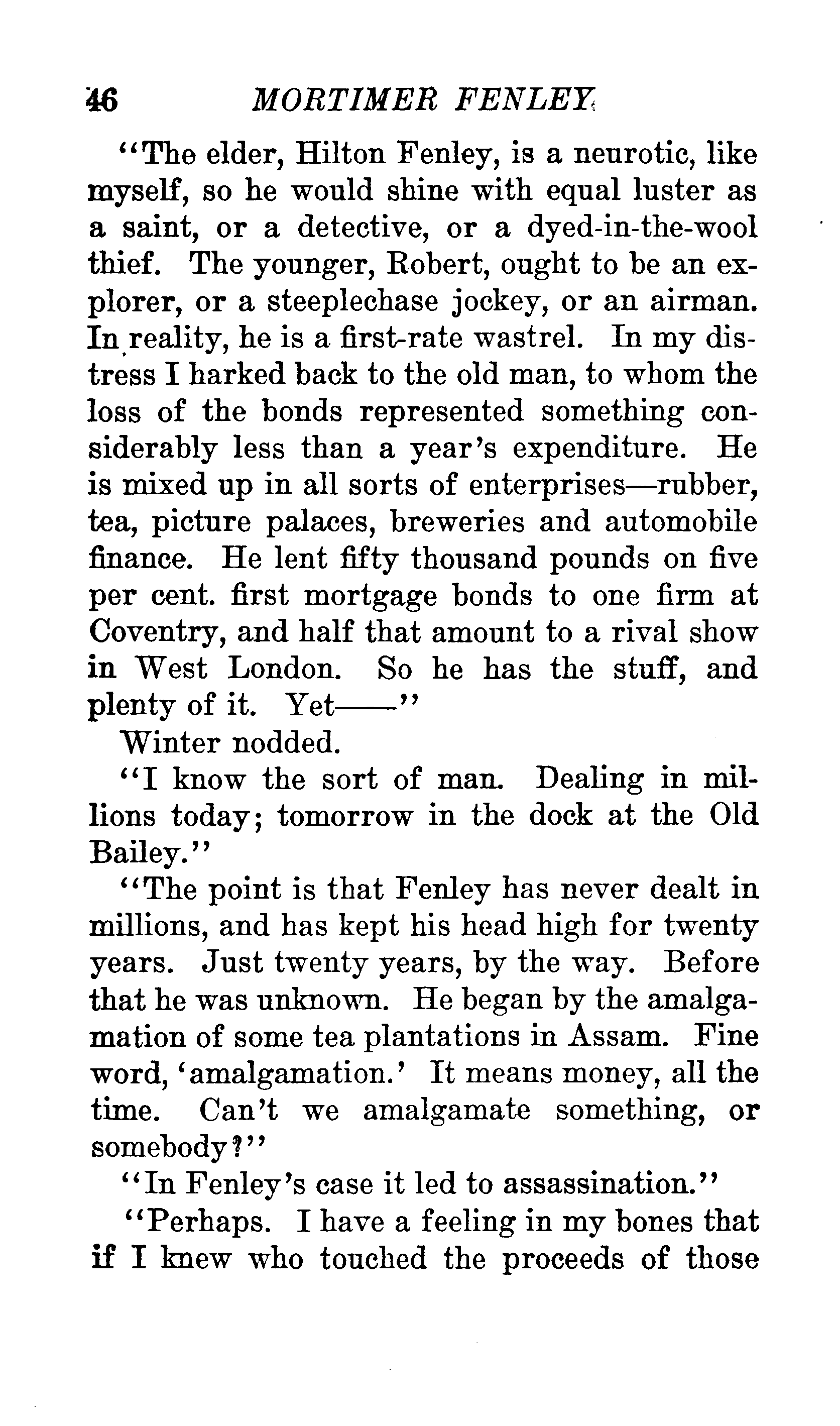 46 MORTIMER FENLEY

"The elder, Hilton Fenley, is a neurotic, like myself, so he would shine with equal luster as a saint, or a detective, or a dyed-in-the-wool thief. The younger, Robert, ought to be an explorer, or a steeplechase jockey, or an airman. In reality, he is a first-rate wastrel. In my distress I harked back to the old man, to whom the loss of the bonds represented something considerably less than a year's expenditure. He is mixed up in all sorts of enterprises—rubber, tea, picture palaces, breweries and automobile finance. He lent fifty thousand pounds on five per cent. first mortgage bonds to one firm at Coventry, and half that amount to a rival show in West London. So he has the stuff, and plenty of it. Yet——"

Winter nodded.

"I know the sort of man. Dealing in millions today; tomorrow in the dock at the Old Bailey."

"The point is that Fenley has never dealt in millions, and has kept his head high for twenty years. Just twenty years, by the way. Before that he was unknown. He began by the amalgamation of some tea plantations in Assam. Fine word, 'amalgamation.' It means money, all the time. Can't we amalgamate something, or somebody?"

"In Fenley's case it led to assassination."

"Perhaps. I have a feeling in my bones that if I knew who touched the proceeds of those